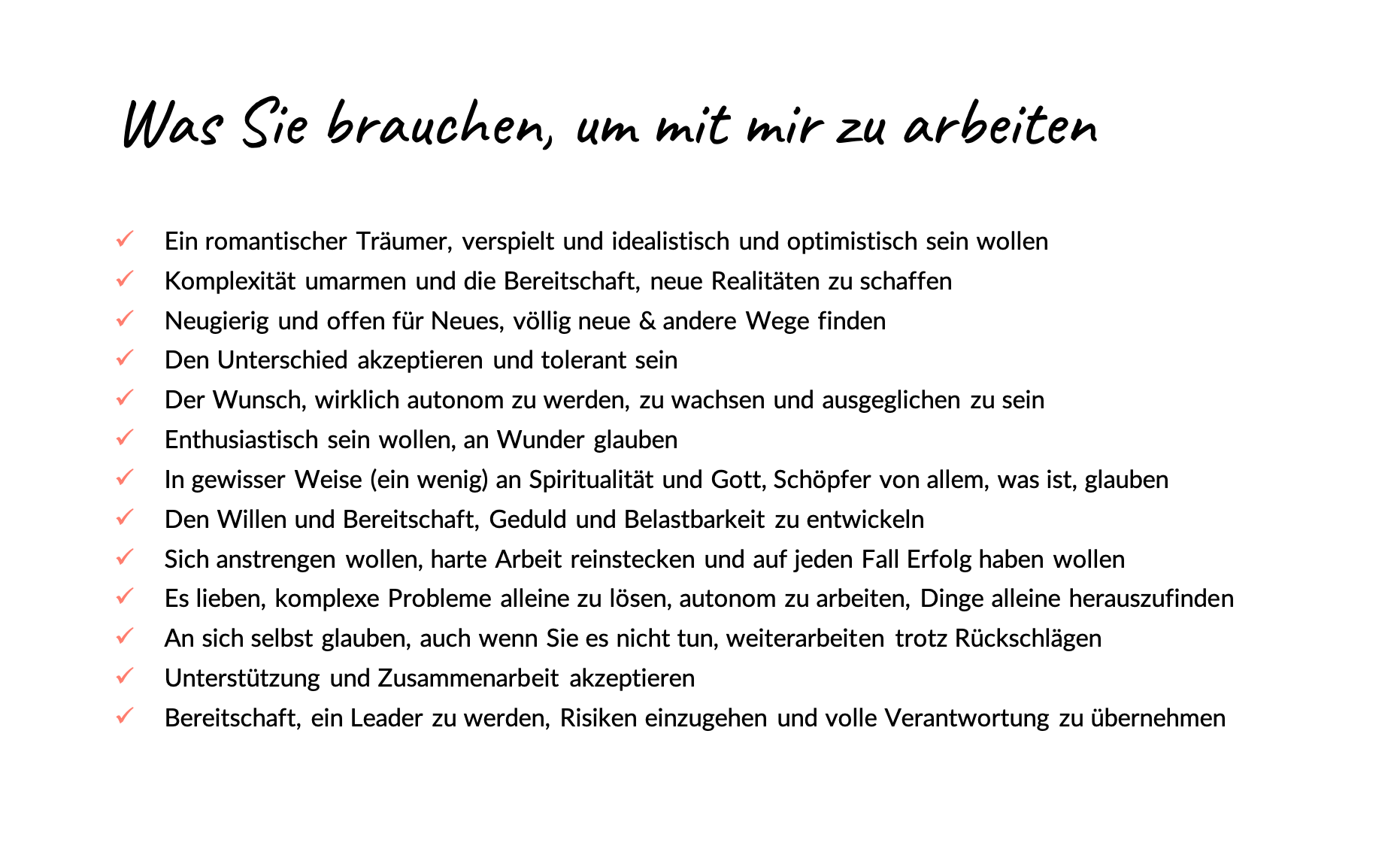 Was Sie brauchen, um mit mir zu arbeiten

✓ Ein romantischer Träumer, verspielt und idealistisch und optimistisch sein wollen
✓ Komplexität umarmen und die Bereitschaft, neue Realitäten zu schaffen
✓ Neugierig und offen für Neues, völlig neue & andere Wege finden
✓ Den Unterschied akzeptieren und tolerant sein
✓ Der Wunsch, wirklich autonom zu werden, zu wachsen und ausgeglichen zu sein
✓ Enthusiastisch sein wollen, an Wunder glauben
✓ In gewisser Weise (ein wenig) an Spiritualität und Gott, Schöpfer von allem, was ist, glauben
✓ Den Willen und Bereitschaft, Geduld und Belastbarkeit zu entwickeln
✓ Sich anstrengen wollen, harte Arbeit reinstecken und auf jeden Fall Erfolg haben wollen
✓ Es lieben, komplexe Probleme alleine zu lösen, autonom zu arbeiten, Dinge alleine herauszufinden
✓ An sich selbst glauben, auch wenn Sie es nicht tun, weiterarbeiten trotz Rückschlägen
✓ Unterstützung und Zusammenarbeit akzeptieren
✓ Bereitschaft, ein Leader zu werden, Risiken einzugehen und volle Verantwortung zu übernehmen